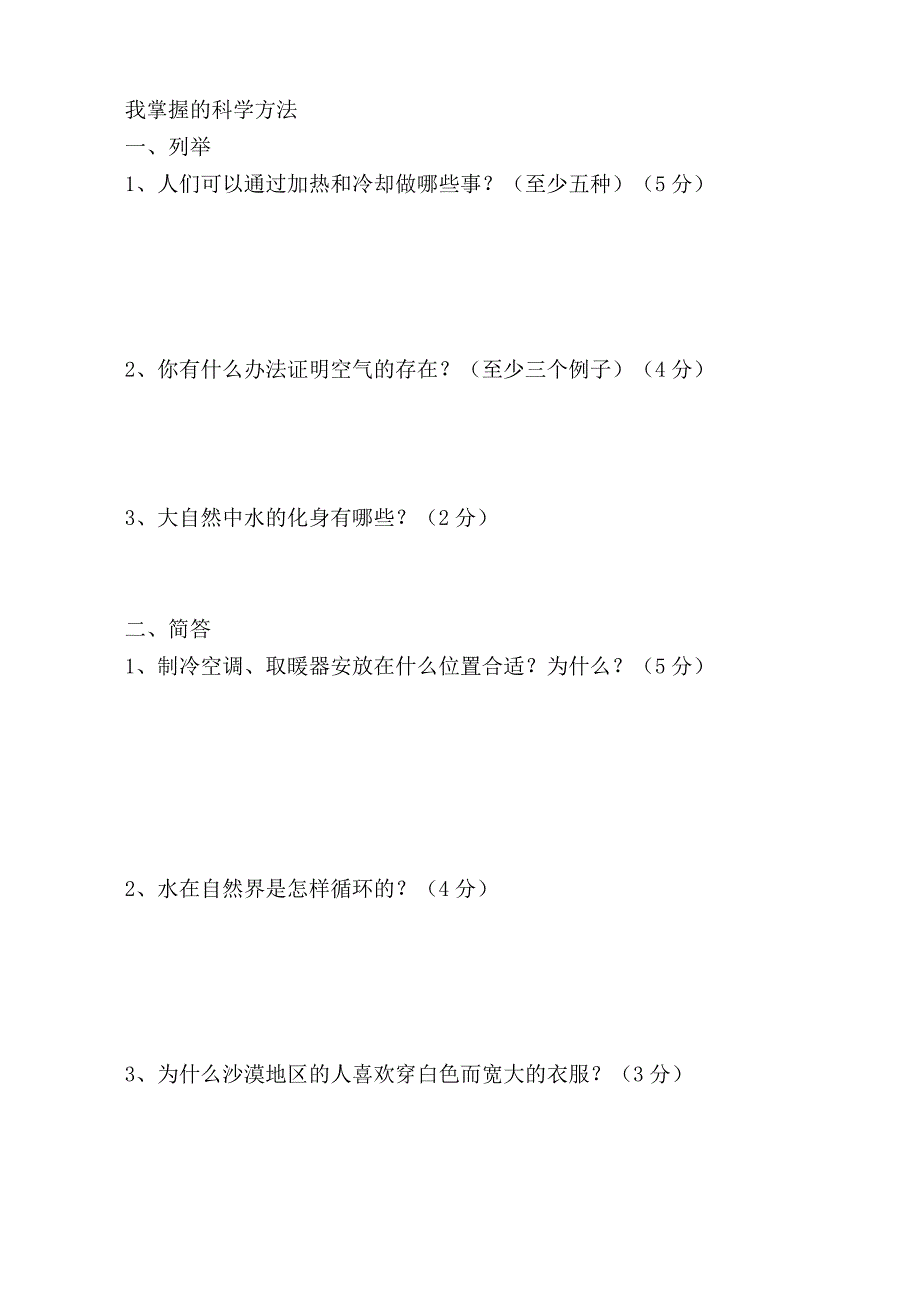 我掌握的科学方法

一、列举

1、人们可以通过加热和冷却做哪些事？（至少五种）（5 分）

2、你有什么办法证明空气的存在？（至少三个例子）（4 分）

3、大自然中水的化身有哪些？（2 分）

二、简答

1、制冷空调、取暖器安放在什么位置合适？为什么？（5 分）

2、水在自然界是怎样循环的？（4 分）

3、为什么沙漠地区的人喜欢穿白色而宽大的衣服？（3 分）